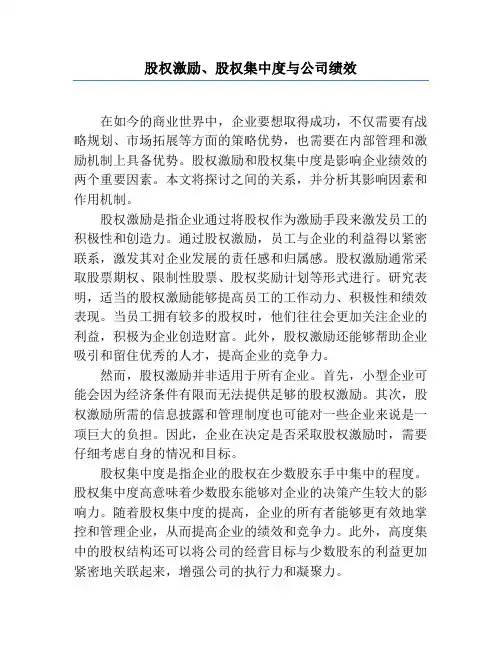 股权激励、股权集中度与公司绩效

在如今的商业世界中，企业要想取得成功，不仅需要有战略规划、市场拓展等方面的策略优势，也需要在内部管理和激励机制上具备优势。股权激励和股权集中度是影响企业绩效的两个重要因素。本文将探讨之间的关系，并分析其影响因素和作用机制。

股权激励是指企业通过将股权作为激励手段来激发员工的积极性和创造力。通过股权激励，员工与企业的利益得以紧密联系，激发其对企业发展的责任感和归属感。股权激励通常采取股票期权、限制性股票、股权奖励计划等形式进行。研究表明，适当的股权激励能够提高员工的工作动力、积极性和绩效表现。当员工拥有较多的股权时，他们往往会更加关注企业的利益，积极为企业创造财富。此外，股权激励还能够帮助企业吸引和留住优秀的人才，提高企业的竞争力。

然而，股权激励并非适用于所有企业。首先，小型企业可能会因为经济条件有限而无法提供足够的股权激励。其次，股权激励所需的信息披露和管理制度也可能对一些企业来说是一项巨大的负担。因此，企业在决定是否采取股权激励时，需要仔细考虑自身的情况和目标。

股权集中度是指企业的股权在少数股东手中集中的程度。股权集中度高意味着少数股东能够对企业的决策产生较大的影响力。随着股权集中度的提高，企业的所有者能够更有效地掌控和管理企业，从而提高企业的绩效和竞争力。此外，高度集中的股权结构还可以将公司的经营目标与少数股东的利益更加紧密地关联起来，增强公司的执行力和凝聚力。